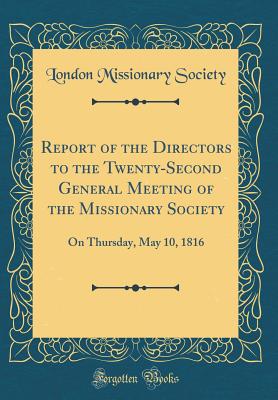 London Missionary Society

Report of the Directors to the Twenty-Second General Meeting of the Missionary Society

On Thursday, May 10, 1816

Forgotten Books